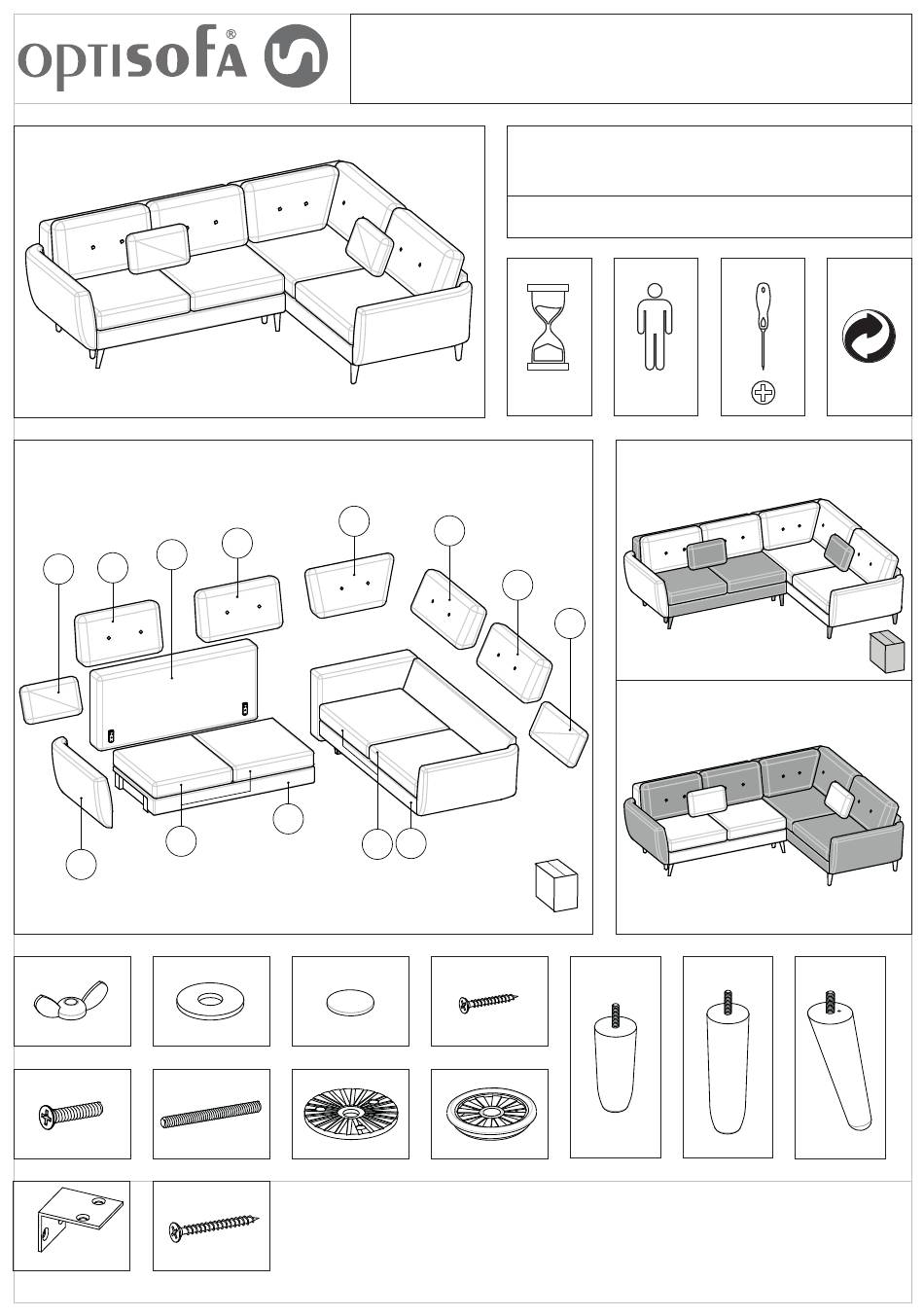 optisofa®